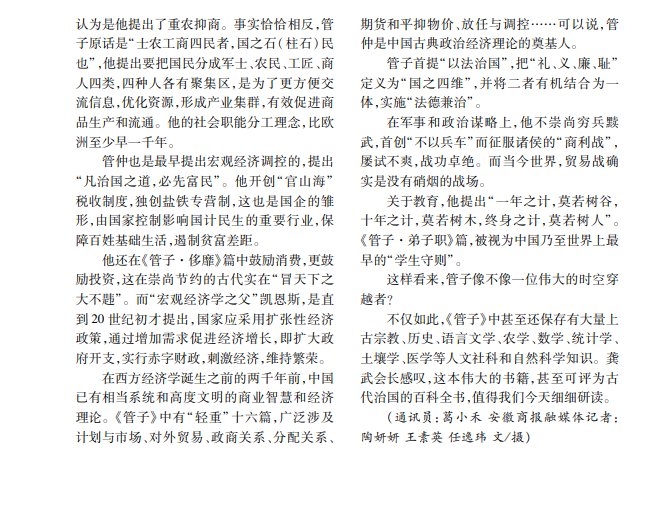 认为是他提出了重农抑商。事实恰恰相反，管子原话是“士农工商四民者，国之石（柱石）民也”，他提出要把国民分成军士、农民、工匠、商人四类，四种人各有聚集区，是为了更方便交流信息，优化资源，形成产业集群，有效促进商品生产和流通。他的社会职能分工理念，比欧洲至少早一千年。

管仲也是最早提出宏观经济调控的，提出“凡治国之道，必先富民”。他开创“官山海”税收制度，独创盐铁专营制，这也是国企的雏形，由国家控制影响国计民生的重要行业，保障百姓基础生活，遏制贫富差距。

他还在《管子·侈靡》篇中鼓励消费，更鼓励投资，这在崇尚节约的古代实在“冒天下之大不韪”。而“宏观经济学之父”凯恩斯，是直到20世纪初才提出，国家应采用扩张性经济政策，通过增加需求促进经济增长，即扩大政府开支，实行赤字财政，刺激经济，维持繁荣。

在西方经济学诞生之前的两千年前，中国已有相当系统和高度文明的商业智慧和经济理论。《管子》中有“轻重”十六篇，广泛涉及计划与市场、对外贸易、政商关系、分配关系、期货和平抑物价、放任与调控……可以说，管仲是中国古典政治经济理论的奠基人。

管子首提“以法治国”，把“礼、义、廉、耻”定义为“国之四维”，并将二者有机结合为一体，实施“法德兼治”。

在军事和政治谋略上，他不崇尚穷兵黩武，首创“不以兵车”而征服诸侯的“商利战”，屡试不爽，战功卓绝。而当今世界，贸易战确实是没有硝烟的战场。

关于教育，他提出“一年之计，莫若树谷，十年之计，莫若树木，终身之计，莫若树人”。《管子·弟子职》篇，被视为中国乃至世界上最早的“学生守则”。

这样看来，管子像不像一位伟大的时空穿越者？

不仅如此，《管子》中甚至还保存有大量上古宗教、历史、语言文学、农学、数学、统计学、土壤学、医学等人文社科和自然科学知识。龚武会长感叹，这本伟大的书籍，甚至可评为古代治国的百科全书，值得我们今天细细研读。

（通讯员：葛小禾 安徽商报融媒体记者：陶妍妍 王素英 任逸玮 文/摄）